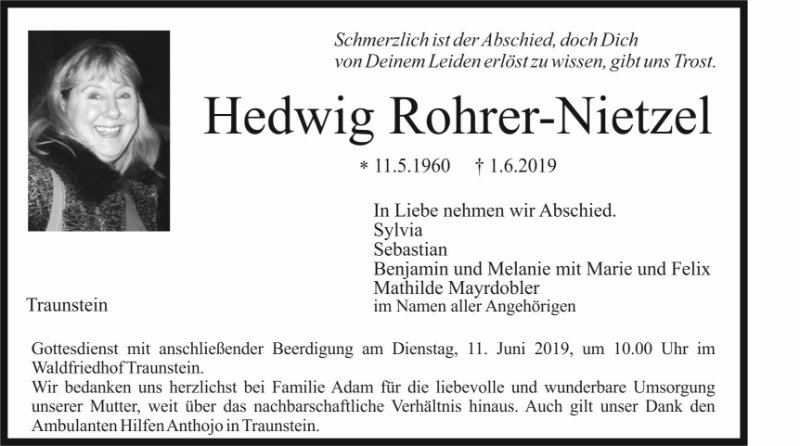 Schmerzlich ist der Abschied, doch Dich von Deinem Leiden erlöst zu wissen, gibt uns Trost.

Hedwig Rohrer-Nietzel

* 11.5.1960 † 1.6.2019

In Liebe nehmen wir Abschied.
Sylvia
Sebastian
Benjamin und Melanie mit Marie und Felix
Mathilde Mayrdobler
im Namen aller Angehörigen

Traunstein

Gottesdienst mit anschließender Beerdigung am Dienstag, 11. Juni 2019, um 10.00 Uhr im Waldfriedhof Traunstein.
Wir bedanken uns herzlichst bei Familie Adam für die liebevolle und wunderbare Umsorgung unserer Mutter, weit über das nachbarschaftliche Verhältnis hinaus. Auch gilt unser Dank den Ambulanten Hilfen Anthojo in Traunstein.